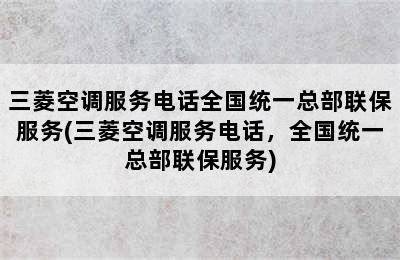 三菱空调服务电话全国统一总部联保服务(三菱空调服务电话，全国统一总部联保服务)